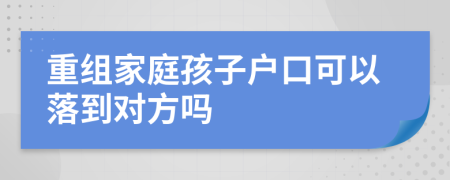 重组家庭孩子户口可以落到对方吗